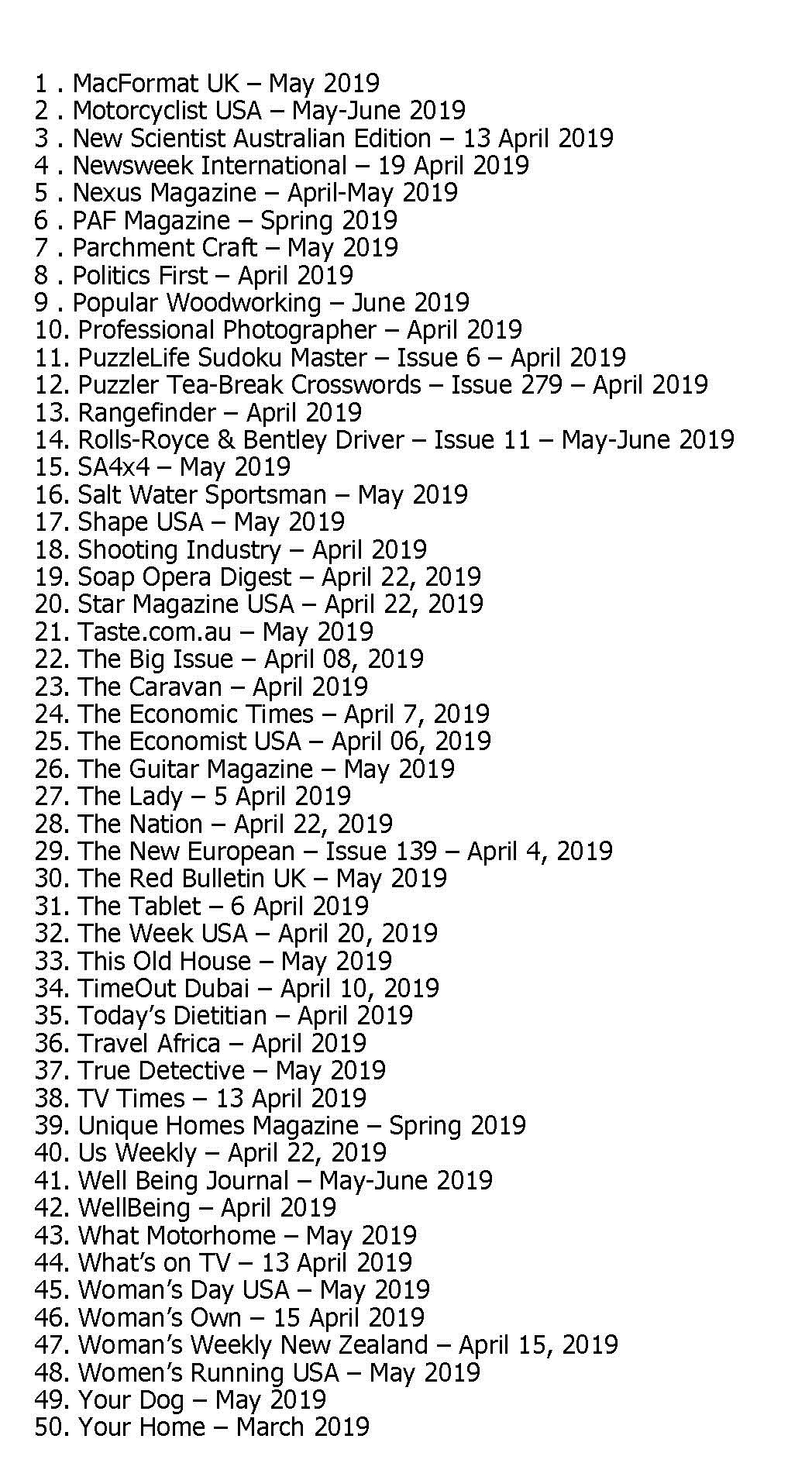 1 . MacFormat UK – May 2019
2 . Motorcyclist USA – May-June 2019
3 . New Scientist Australian Edition – 13 April 2019
4 . Newsweek International – 19 April 2019
5 . Nexus Magazine – April-May 2019
6 . PAF Magazine – Spring 2019
7 . Parchment Craft – May 2019
8 . Politics First – April 2019
9 . Popular Woodworking – June 2019
10. Professional Photographer – April 2019
11. PuzzleLife Sudoku Master – Issue 6 – April 2019
12. Puzzler Tea-Break Crosswords – Issue 279 – April 2019
13. Rangefinder – April 2019
14. Rolls-Royce & Bentley Driver – Issue 11 – May-June 2019
15. SA4x4 – May 2019
16. Salt Water Sportsman – May 2019
17. Shape USA – May 2019
18. Shooting Industry – April 2019
19. Soap Opera Digest – April 22, 2019
20. Star Magazine USA – April 22, 2019
21. Taste.com.au – May 2019
22. The Big Issue – April 08, 2019
23. The Caravan – April 2019
24. The Economic Times – April 7, 2019
25. The Economist USA – April 06, 2019
26. The Guitar Magazine – May 2019
27. The Lady – 5 April 2019
28. The Nation – April 22, 2019
29. The New European – Issue 139 – April 4, 2019
30. The Red Bulletin UK – May 2019
31. The Tablet – 6 April 2019
32. The Week USA – April 20, 2019
33. This Old House – May 2019
34. TimeOut Dubai – April 10, 2019
35. Today's Dietitian – April 2019
36. Travel Africa – April 2019
37. True Detective – May 2019
38. TV Times – 13 April 2019
39. Unique Homes Magazine – Spring 2019
40. Us Weekly – April 22, 2019
41. Well Being Journal – May-June 2019
42. WellBeing – April 2019
43. What Motorhome – May 2019
44. What's on TV – 13 April 2019
45. Woman's Day USA – May 2019
46. Woman's Own – 15 April 2019
47. Woman's Weekly New Zealand – April 15, 2019
48. Women's Running USA – May 2019
49. Your Dog – May 2019
50. Your Home – March 2019